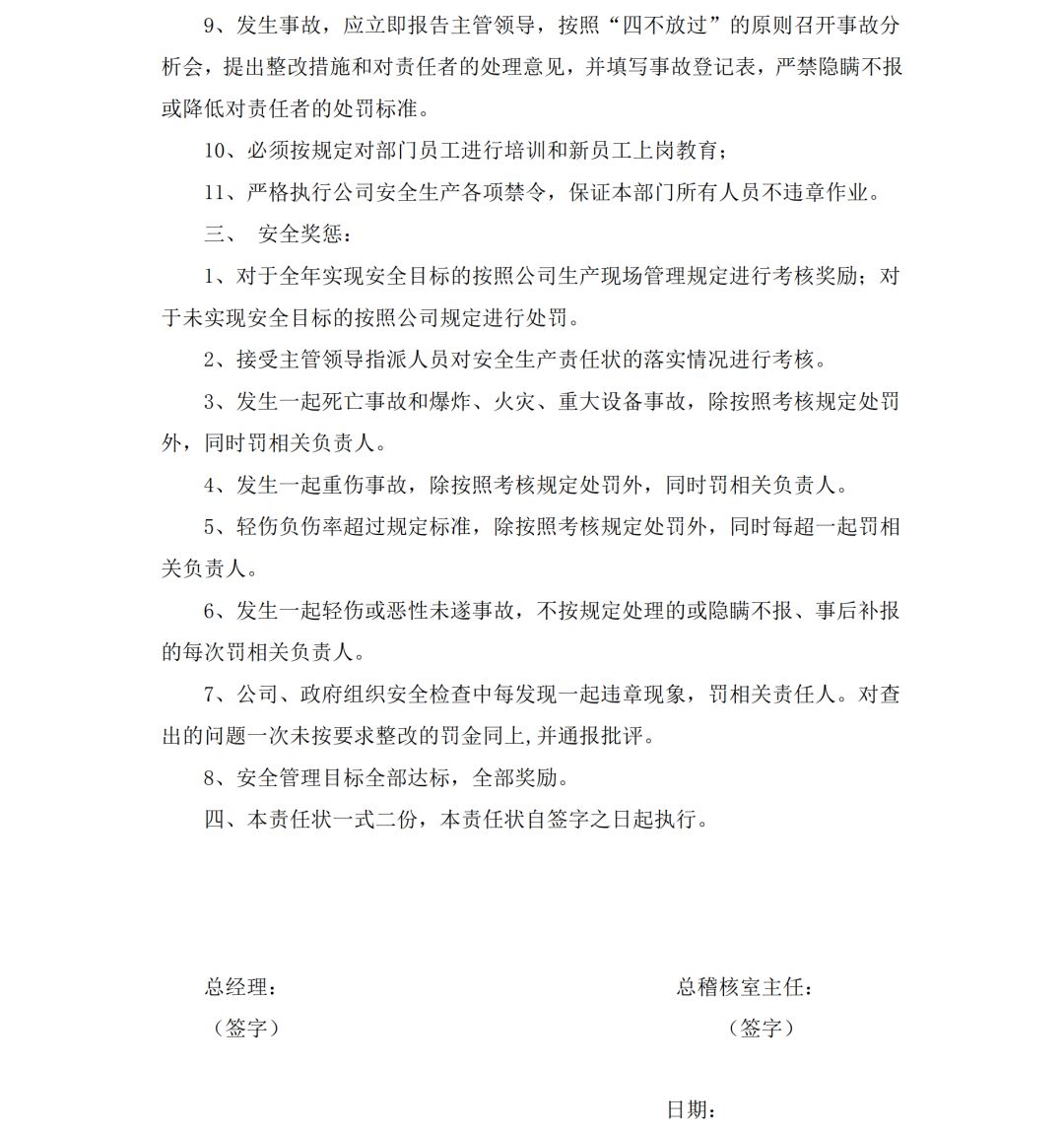 9、发生事故，应立即报告主管领导，按照“四不放过”的原则召开事故分析会，提出整改措施和对责任者的处理意见，并填写事故登记表，严禁隐瞒不报或降低对责任者的处罚标准。

10、必须按规定对部门员工进行培训和新员工上岗教育；

11、严格执行公司安全生产各项禁令，保证本部门所有人员不违章作业。

三、 安全奖惩：

1、对于全年实现安全目标的按照公司生产现场管理规定进行考核奖励；对于未实现安全目标的按照公司规定进行处罚。

2、接受主管领导指派人员对安全生产责任状的落实情况进行考核。

3、发生一起死亡事故和爆炸、火灾、重大设备事故，除按照考核规定处罚外，同时罚相关负责人。

4、发生一起重伤事故，除按照考核规定处罚外，同时罚相关负责人。

5、轻伤负伤率超过规定标准，除按照考核规定处罚外，同时每超一起罚相关负责人。

6、发生一起轻伤或恶性未遂事故，不按规定处理的或隐瞒不报、事后补报的每次罚相关负责人。

7、公司、政府组织安全检查中每发现一起违章现象，罚相关责任人。对查出的问题一次未按要求整改的罚金同上,并通报批评。

8、安全管理目标全部达标，全部奖励。

四、本责任状一式二份，本责任状自签字之日起执行。

总经理：

（签字）

总稽核室主任：

（签字）

日期：